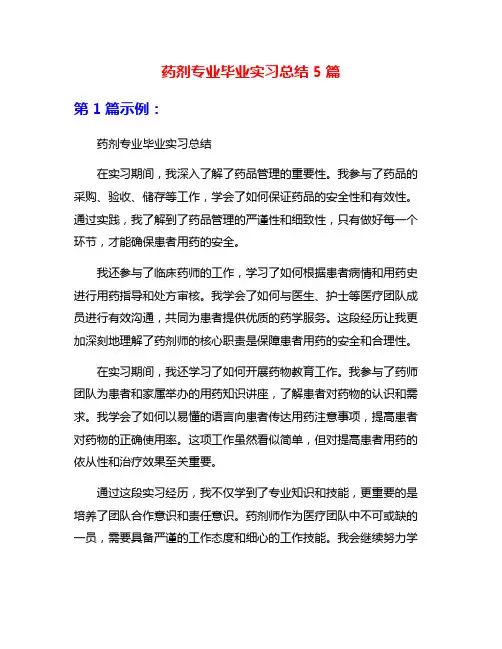 药剂专业毕业实习总结 5 篇

第 1 篇示例：

药剂专业毕业实习总结

在实习期间，我深入了解了药品管理的重要性。我参与了药品的采购、验收、储存等工作，学会了如何保证药品的安全性和有效性。通过实践，我了解到了药品管理的严谨性和细致性，只有做好每一个环节，才能确保患者用药的安全。

我还参与了临床药师的工作，学习了如何根据患者病情和用药史进行用药指导和处方审核。我学会了如何与医生、护士等医疗团队成员进行有效沟通，共同为患者提供优质的药学服务。这段经历让我更加深刻地理解了药剂师的核心职责是保障患者用药的安全和合理性。

在实习期间，我还学习了如何开展药物教育工作。我参与了药师团队为患者和家属举办的用药知识讲座，了解患者对药物的认识和需求。我学会了如何以易懂的语言向患者传达用药注意事项，提高患者对药物的正确使用率。这项工作虽然看似简单，但对提高患者用药的依从性和治疗效果至关重要。

通过这段实习经历，我不仅学到了专业知识和技能，更重要的是培养了团队合作意识和责任意识。药剂师作为医疗团队中不可或缺的一员，需要具备严谨的工作态度和细心的工作技能。我会继续努力学